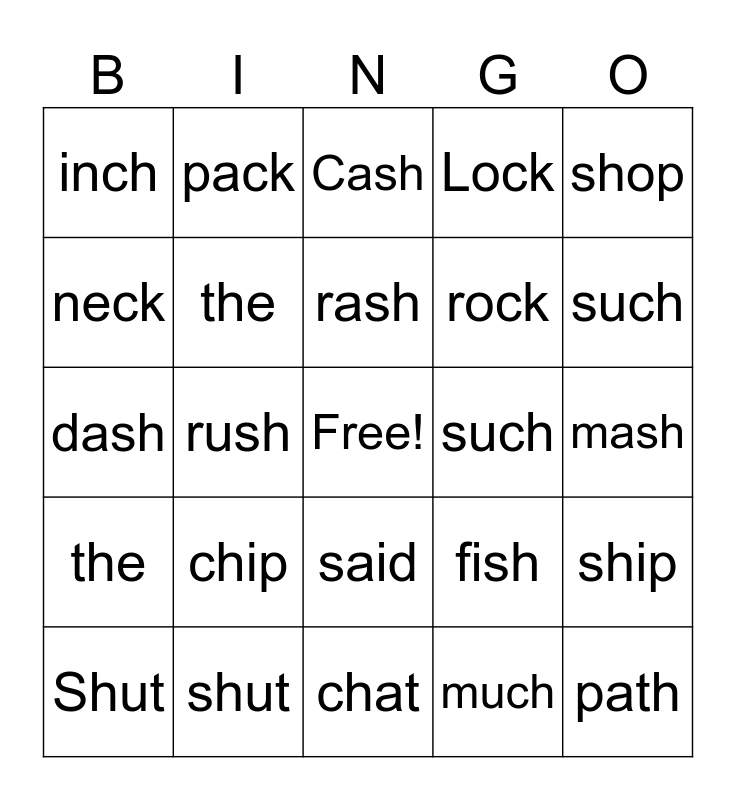 | B | I | N | G | O |
|---|---|---|---|---|
| inch | pack | Cash | Lock | shop |
| neck | the | rash | rock | such |
| dash | rush | Free! | such | mash |
| the | chip | said | fish | ship |
| Shut | shut | chat | much | path |